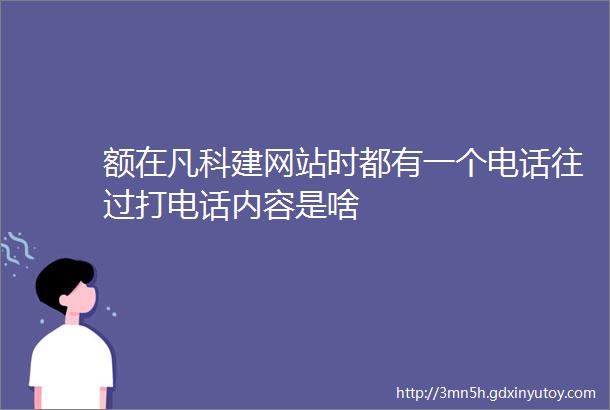 额在凡科建网站时都有一个电话往过打电话内容是啥

http://3mn5h.gdxinyutoy.com